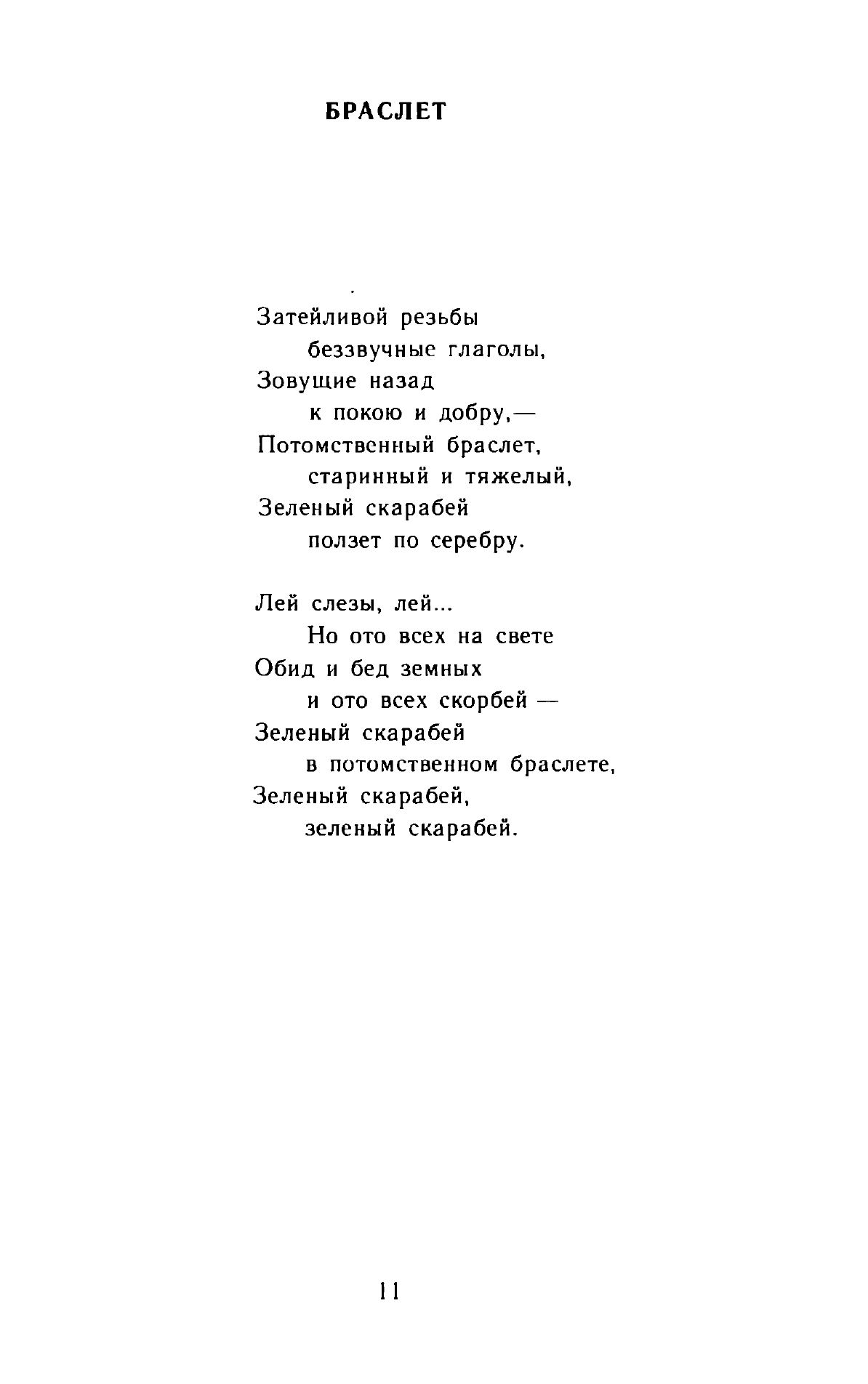 БРАСЛЕТ

Затейливой резьбы
беззвучные глаголы,
Зовущие назад
к покою и добру,—
Потомственный браслет,
старинный и тяжелый,
Зеленый скарабей
ползет по серебру.

Лей слезы, лей...
Но ото всех на свете
Обид и бед земных
и ото всех скорбей —
Зеленый скарабей
в потомственном браслете,
Зеленый скарабей,
зеленый скарабей.

11